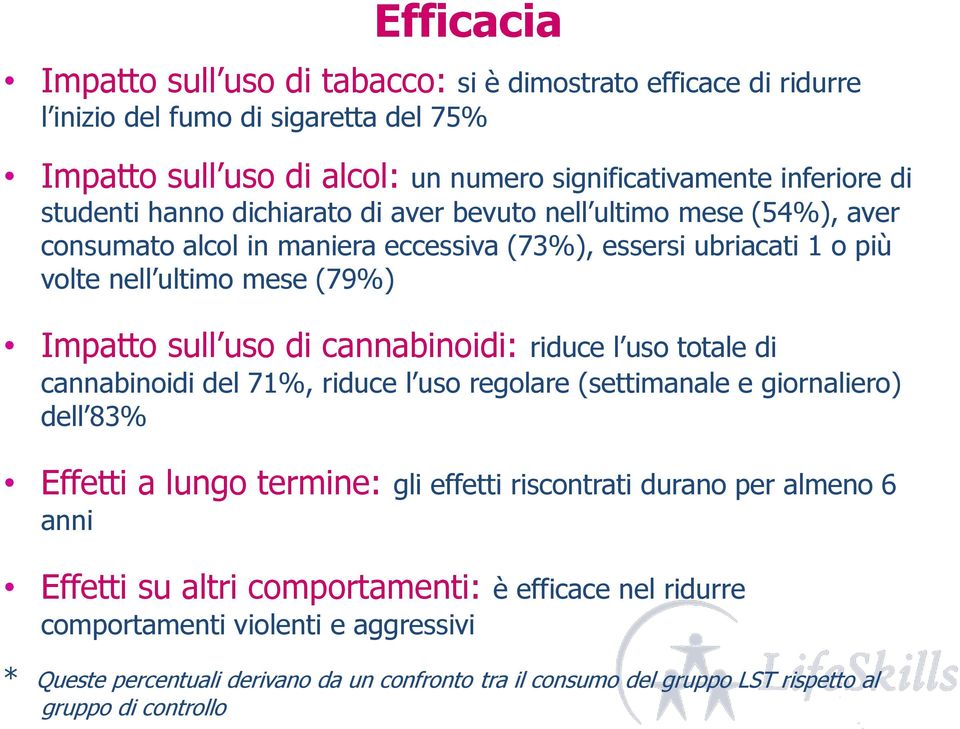 Efficacia

• Impatto sull'uso di tabacco: si è dimostrato efficace di ridurre l'inizio del fumo di sigaretta del 75%

• Impatto sull'uso di alcol: un numero significativamente inferiore di studenti hanno dichiarato di aver bevuto nell'ultimo mese (54%), aver consumato alcol in maniera eccessiva (73%), essersi ubriacati 1 o più volte nell'ultimo mese (79%)

• Impatto sull'uso di cannabinoidi: riduce l'uso totale di cannabinoidi del 71%, riduce l'uso regolare (settimanale e giornaliero) dell'83%

• Effetti a lungo termine: gli effetti riscontrati durano per almeno 6 anni

• Effetti su altri comportamenti: è efficace nel ridurre comportamenti violenti e aggressivi

* Queste percentuali derivano da un confronto tra il consumo del gruppo LST rispetto al gruppo di controllo

LifeSkills